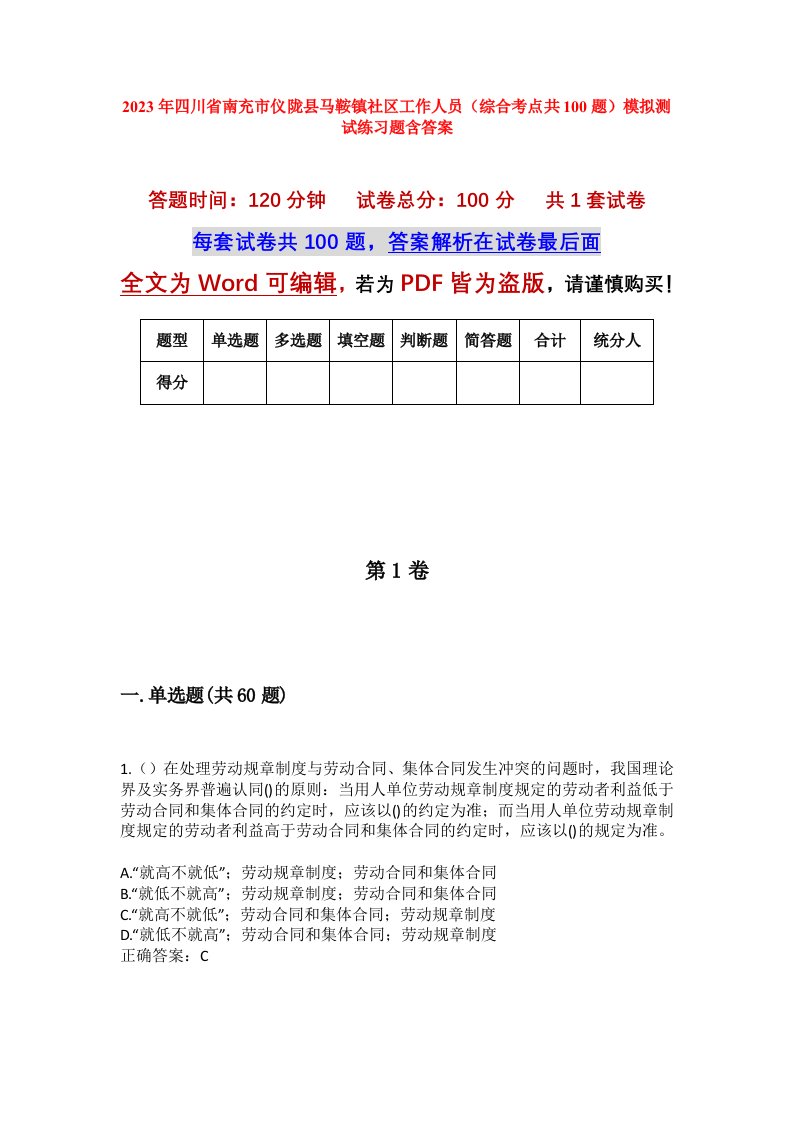 2023年四川省南充市仪陇县马鞍镇社区工作人员（综合考点共100题）模拟测试练习题含答案

答题时间：120分钟　试卷总分：100分　共1套试卷

每套试卷共100题，答案解析在试卷最后面

全文为Word可编辑，若为PDF皆为盗版，请谨慎购买！

| 题型 | 单选题 | 多选题 | 填空题 | 判断题 | 简答题 | 合计 | 统分人 |
|---|---|---|---|---|---|---|---|
| 得分 | | | | | | | |

第1卷

一.单选题(共60题)

1.（）在处理劳动规章制度与劳动合同、集体合同发生冲突的问题时，我国理论界及实务界普遍认同()的原则：当用人单位劳动规章制度规定的劳动者利益低于劳动合同和集体合同的约定时，应该以()的约定为准；而当用人单位劳动规章制度规定的劳动者利益高于劳动合同和集体合同的约定时，应该以()的规定为准。

A.“就高不就低”；劳动规章制度；劳动合同和集体合同
B.“就低不就高”；劳动规章制度；劳动合同和集体合同
C.“就高不就低”；劳动合同和集体合同；劳动规章制度
D.“就低不就高”；劳动合同和集体合同；劳动规章制度
正确答案：C